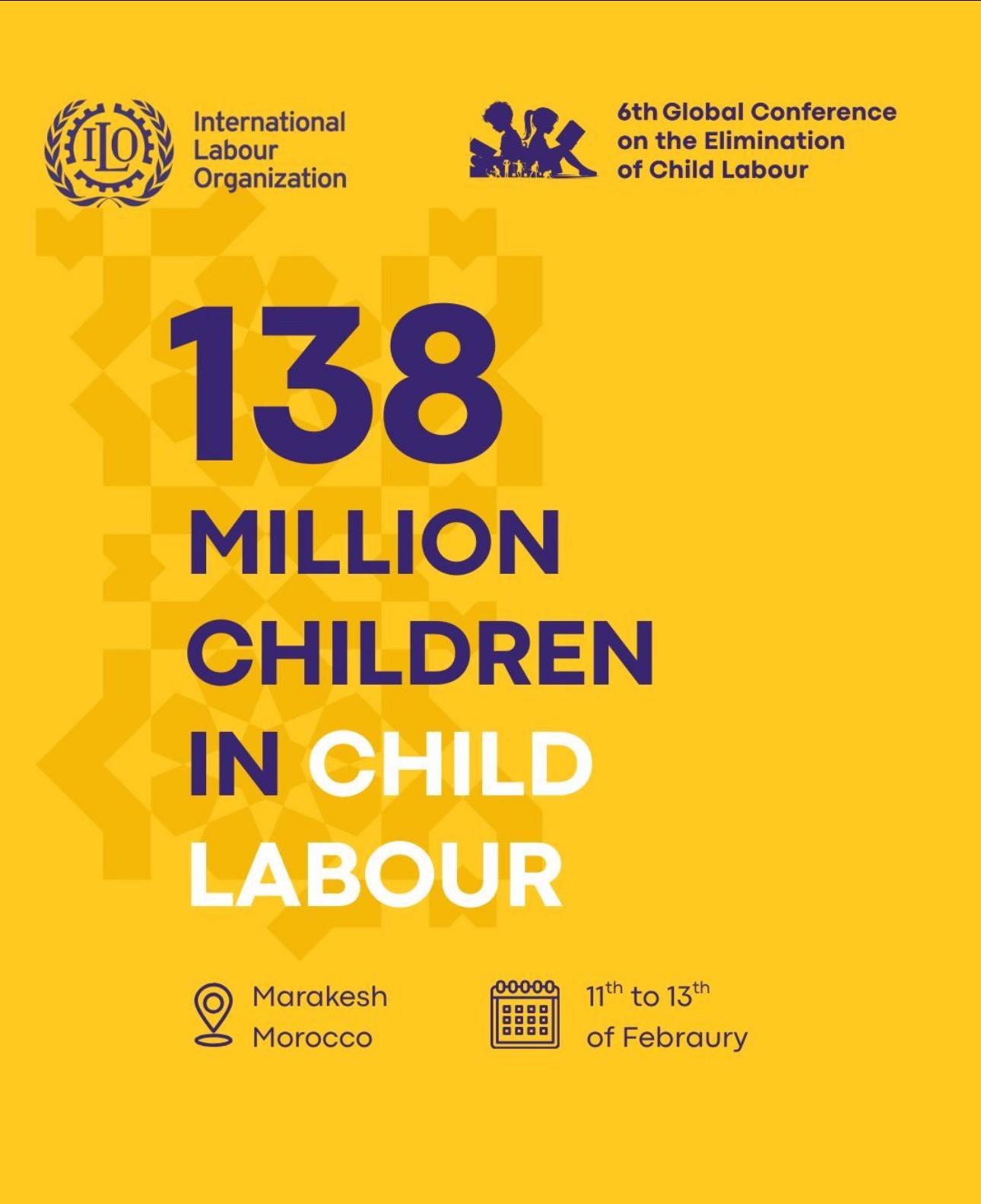 ILO

International
Labour
Organization

6th Global Conference
on the Elimination
of Child Labour

138
MILLION
CHILDREN
IN CHILD
LABOUR

Marakesh
Morocco

11th to 13th
of Febraury